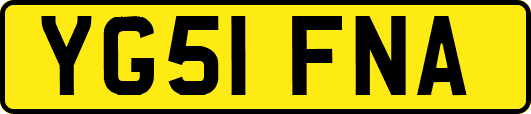 YG51 FNA